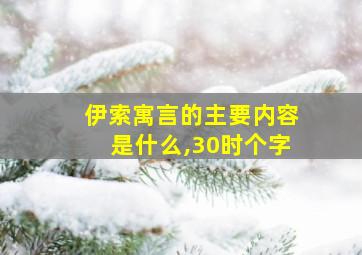 伊索寓言的主要内容是什么,30时个字